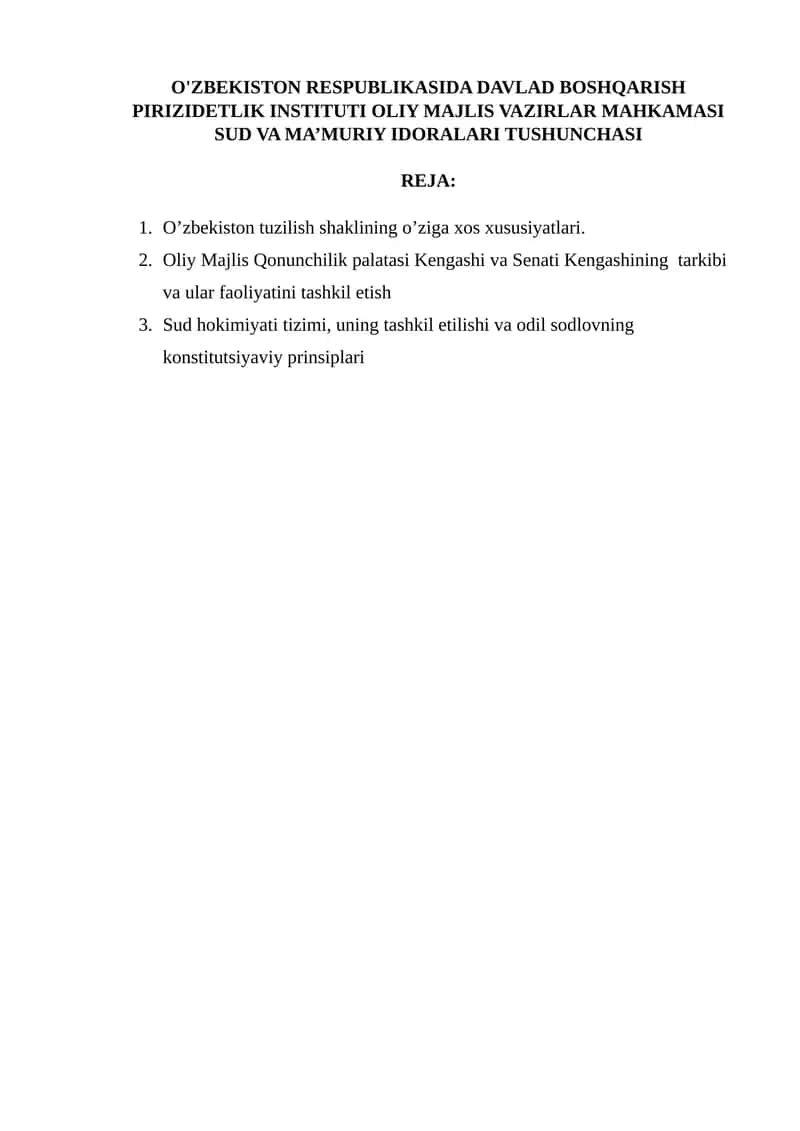 O'ZBEKISTON RESPUBLIKASIDA DAVLAD BOSHQARISH PIRIZIDETLIK INSTITUTI OLIY MAJLIS VAZIRLAR MAHKAMASI SUD VA MA’MURIY IDORALARI TUSHUNCHASI

REJA:

1. O’zbekiston tuzilish shaklining o’ziga xos xususiyatlari.
2. Oliy Majlis Qonunchilik palatasi Kengashi va Senati Kengashining tarkibi va ular faoliyatini tashkil etish
3. Sud hokimiyati tizimi, uning tashkil etilishi va odil sodlovning konstitutsiyaviy prinsiplari